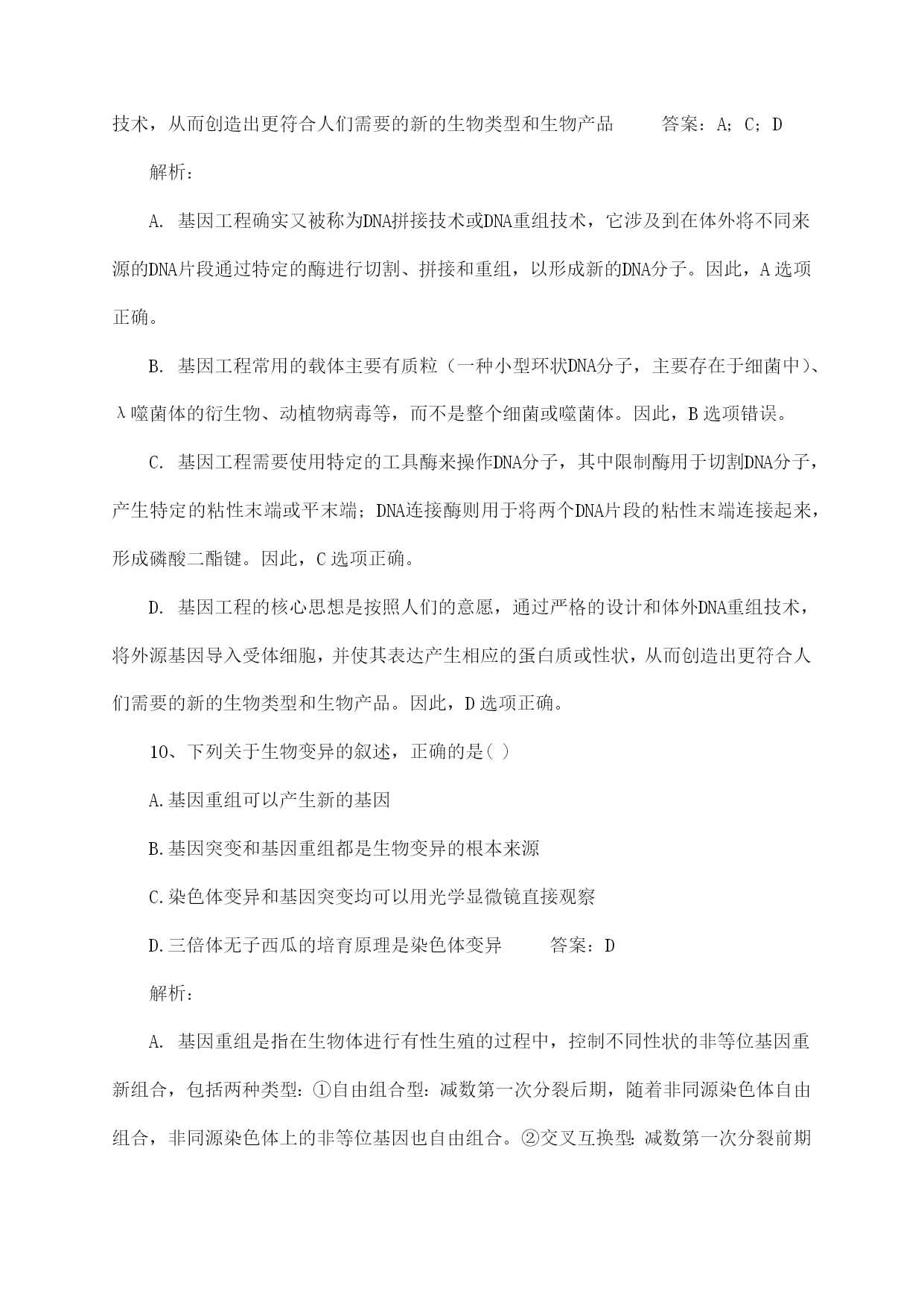 技术，从而创造出更符合人们需要的新的生物类型和生物产品　　答案：A；C；D

解析：

A. 基因工程确实又被称为DNA拼接技术或DNA重组技术，它涉及到在体外将不同来源的DNA片段通过特定的酶进行切割、拼接和重组，以形成新的DNA分子。因此，A选项正确。

B. 基因工程常用的载体主要有质粒（一种小型环状DNA分子，主要存在于细菌中）、λ噬菌体的衍生物、动植物病毒等，而不是整个细菌或噬菌体。因此，B选项错误。

C. 基因工程需要使用特定的工具酶来操作DNA分子，其中限制酶用于切割DNA分子，产生特定的粘性末端或平末端；DNA连接酶则用于将两个DNA片段的粘性末端连接起来，形成磷酸二酯键。因此，C选项正确。

D. 基因工程的核心思想是按照人们的意愿，通过严格的设计和体外DNA重组技术，将外源基因导入受体细胞，并使其表达产生相应的蛋白质或性状，从而创造出更符合人们需要的新的生物类型和生物产品。因此，D选项正确。

10、下列关于生物变异的叙述，正确的是( )

A.基因重组可以产生新的基因

B.基因突变和基因重组都是生物变异的根本来源

C.染色体变异和基因突变均可以用光学显微镜直接观察

D.三倍体无子西瓜的培育原理是染色体变异　　答案：D

解析：

A. 基因重组是指在生物体进行有性生殖的过程中，控制不同性状的非等位基因重新组合，包括两种类型：①自由组合型：减数第一次分裂后期，随着非同源染色体自由组合，非同源染色体上的非等位基因也自由组合。②交叉互换型：减数第一次分裂前期